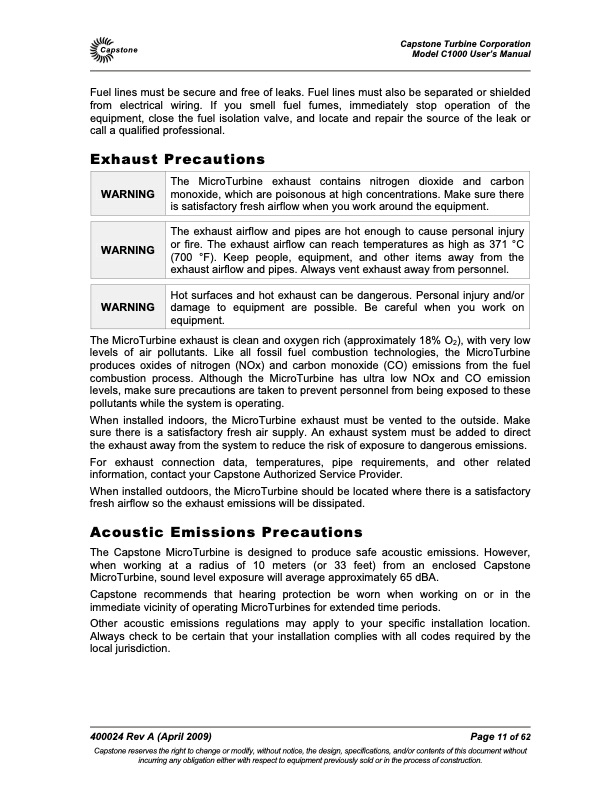 Capstone

Capstone Turbine Corporation
Model C1000 User's Manual

Fuel lines must be secure and free of leaks. Fuel lines must also be separated or shielded from electrical wiring. If you smell fuel fumes, immediately stop operation of the equipment, close the fuel isolation valve, and locate and repair the source of the leak or call a qualified professional.

Exhaust Precautions

| WARNING | The MicroTurbine exhaust contains nitrogen dioxide and carbon monoxide, which are poisonous at high concentrations. Make sure there is satisfactory fresh airflow when you work around the equipment. |
|---|---|

| WARNING | The exhaust airflow and pipes are hot enough to cause personal injury or fire. The exhaust airflow can reach temperatures as high as 371 °C (700 °F). Keep people, equipment, and other items away from the exhaust airflow and pipes. Always vent exhaust away from personnel. |
|---|---|

| WARNING | Hot surfaces and hot exhaust can be dangerous. Personal injury and/or damage to equipment are possible. Be careful when you work on equipment. |
|---|---|

The MicroTurbine exhaust is clean and oxygen rich (approximately 18% $O_2$), with very low levels of air pollutants. Like all fossil fuel combustion technologies, the MicroTurbine produces oxides of nitrogen (NOx) and carbon monoxide (CO) emissions from the fuel combustion process. Although the MicroTurbine has ultra low NOx and CO emission levels, make sure precautions are taken to prevent personnel from being exposed to these pollutants while the system is operating.

When installed indoors, the MicroTurbine exhaust must be vented to the outside. Make sure there is a satisfactory fresh air supply. An exhaust system must be added to direct the exhaust away from the system to reduce the risk of exposure to dangerous emissions.

For exhaust connection data, temperatures, pipe requirements, and other related information, contact your Capstone Authorized Service Provider.

When installed outdoors, the MicroTurbine should be located where there is a satisfactory fresh airflow so the exhaust emissions will be dissipated.

Acoustic Emissions Precautions

The Capstone MicroTurbine is designed to produce safe acoustic emissions. However, when working at a radius of 10 meters (or 33 feet) from an enclosed Capstone MicroTurbine, sound level exposure will average approximately 65 dBA.

Capstone recommends that hearing protection be worn when working on or in the immediate vicinity of operating MicroTurbines for extended time periods.

Other acoustic emissions regulations may apply to your specific installation location. Always check to be certain that your installation complies with all codes required by the local jurisdiction.

400024 Rev A (April 2009)

Page 11 of 62

Capstone reserves the right to change or modify, without notice, the design, specifications, and/or contents of this document without incurring any obligation either with respect to equipment previously sold or in the process of construction.